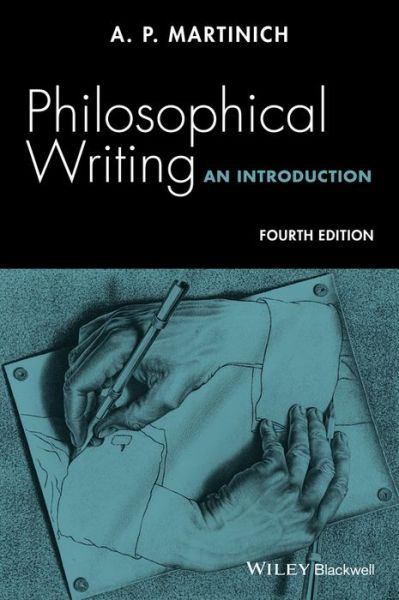 A. P. MARTINICH

Philosophical Writing AN INTRODUCTION

FOURTH EDITION

WILEY Blackwell